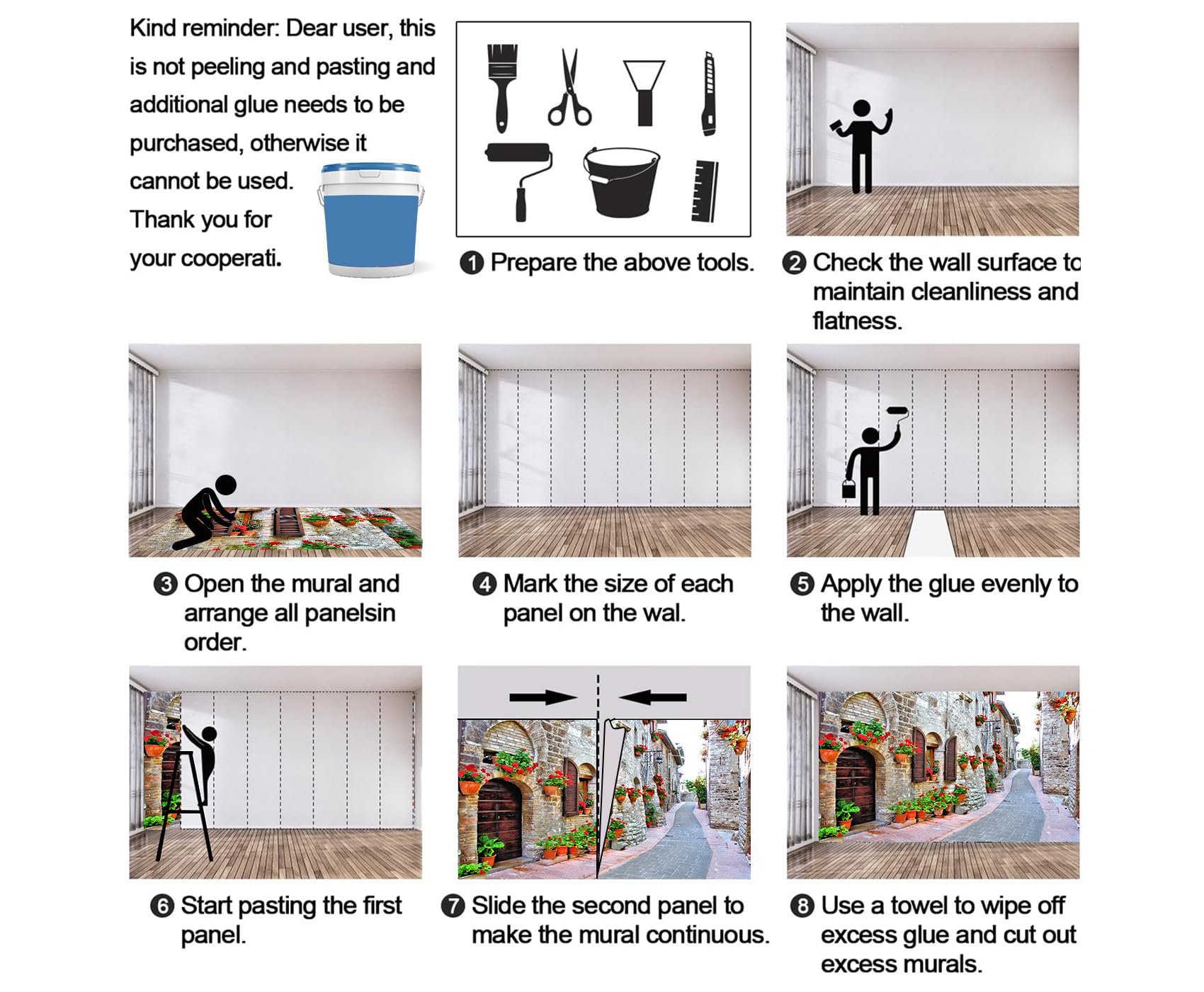 Kind reminder: Dear user, this is not peeling and pasting and additional glue needs to be purchased, otherwise it cannot be used. Thank you for your cooperati.

❶ Prepare the above tools.

❷ Check the wall surface to maintain cleanliness and flatness.

❸ Open the mural and arrange all panelsin order.

❹ Mark the size of each panel on the wal.

❺ Apply the glue evenly to the wall.

❻ Start pasting the first panel.

❼ Slide the second panel to make the mural continuous.

❽ Use a towel to wipe off excess glue and cut out excess murals.